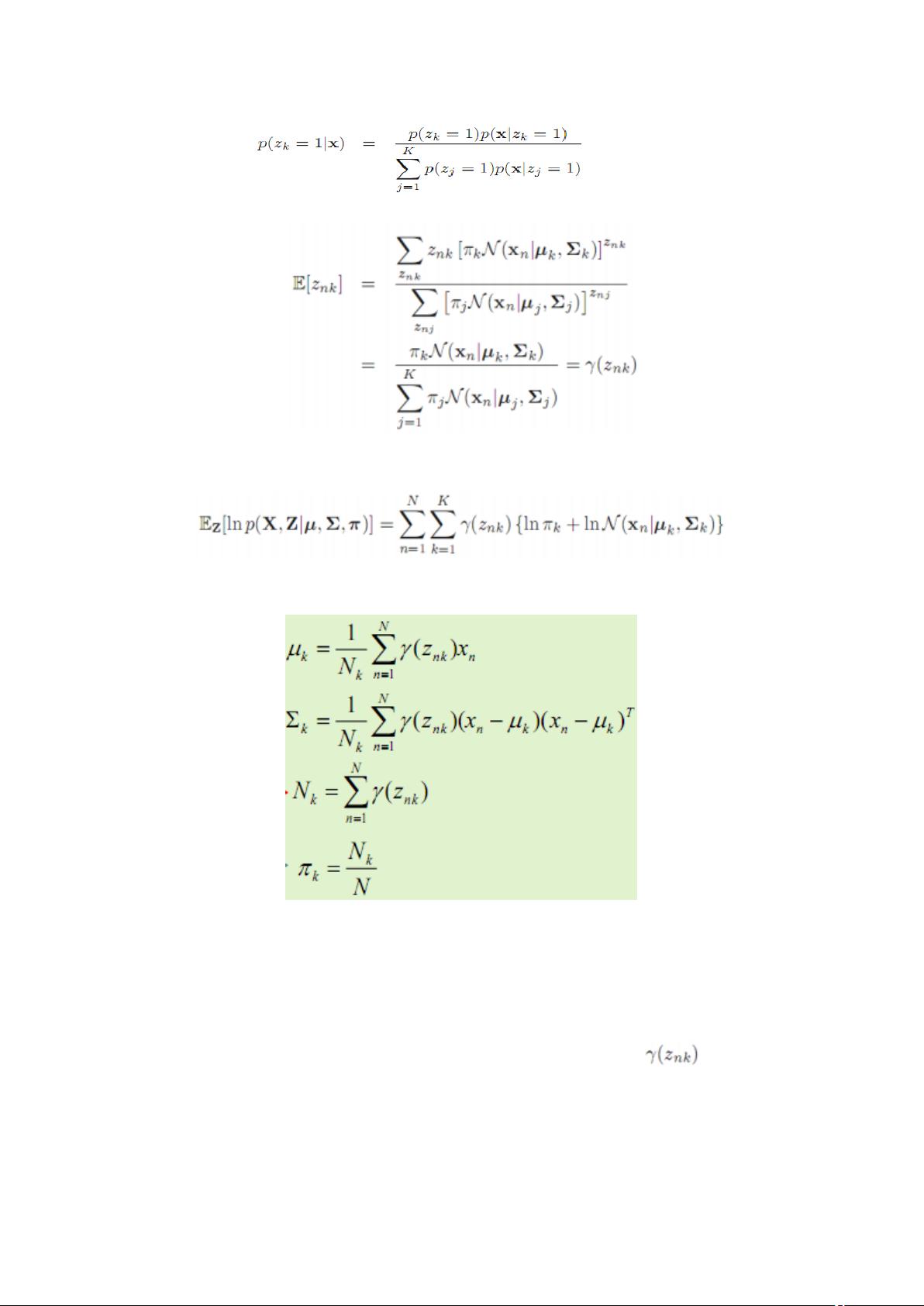 $p(z_k = 1|\mathbf{x}) = \frac{p(z_k = 1)p(\mathbf{x}|z_k = 1)}{\sum_{j=1}^{K} p(z_j = 1)p(\mathbf{x}|z_j = 1)}$

$\mathbb{E}[z_{nk}] = \frac{\sum_{z_{nk}} z_{nk} [\pi_k \mathcal{N}(\mathbf{x}_n|\boldsymbol{\mu}_k, \boldsymbol{\Sigma}_k)]^{z_{nk}}}{\sum_{z_{nj}} [\pi_j \mathcal{N}(\mathbf{x}_n|\boldsymbol{\mu}_j, \boldsymbol{\Sigma}_j)]^{z_{nj}}}$

$= \frac{\pi_k \mathcal{N}(\mathbf{x}_n|\boldsymbol{\mu}_k, \boldsymbol{\Sigma}_k)}{\sum_{j=1}^{K} \pi_j \mathcal{N}(\mathbf{x}_n|\boldsymbol{\mu}_j, \boldsymbol{\Sigma}_j)} = \gamma(z_{nk})$

$\mathbb{E}_{\mathbf{Z}}[\ln p(\mathbf{X}, \mathbf{Z}|\boldsymbol{\mu}, \boldsymbol{\Sigma}, \boldsymbol{\pi})] = \sum_{n=1}^{N} \sum_{k=1}^{K} \gamma(z_{nk}) \{\ln \pi_k + \ln \mathcal{N}(\mathbf{x}_n|\boldsymbol{\mu}_k, \boldsymbol{\Sigma}_k)\}$

$\mu_k = \frac{1}{N_k} \sum_{n=1}^{N} \gamma(z_{nk}) x_n$

$\Sigma_k = \frac{1}{N_k} \sum_{n=1}^{N} \gamma(z_{nk})(x_n - \mu_k)(x_n - \mu_k)^T$

$N_k = \sum_{n=1}^{N} \gamma(z_{nk})$

$\pi_k = \frac{N_k}{N}$

$\gamma(z_{nk})$